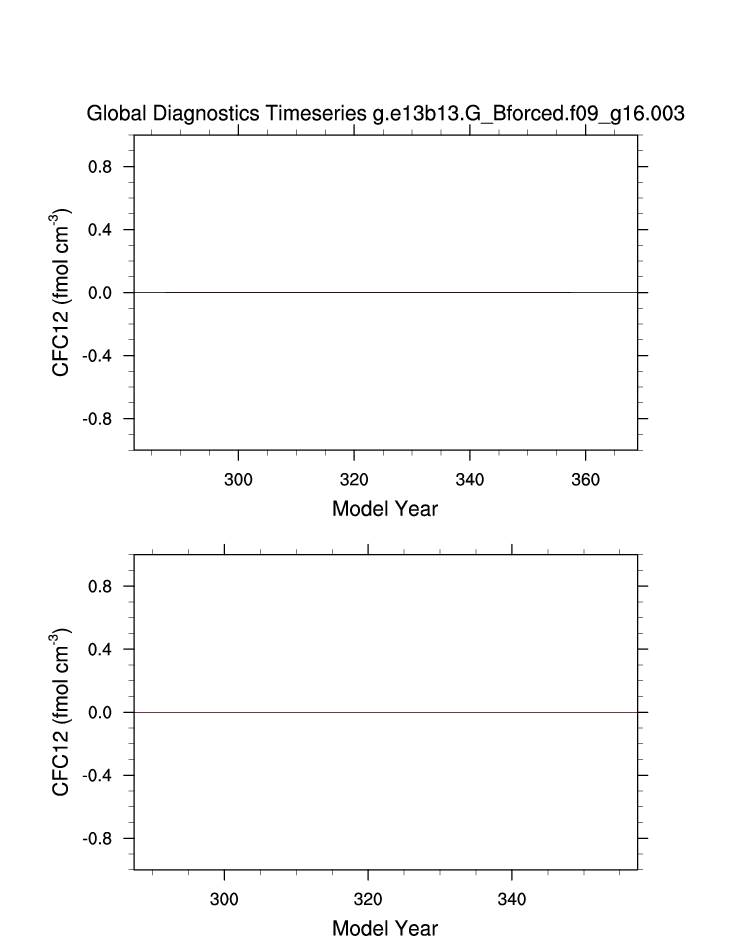 Global Diagnostics Timeseries g.e13b13.G_Bforced.f09_g16.003

CFC12 (fmol cm$^{-3}$)

0.8
0.4
0.0
-0.4
-0.8

300
320
340
360

Model Year

CFC12 (fmol cm$^{-3}$)

0.8
0.4
0.0
-0.4
-0.8

300
320
340

Model Year